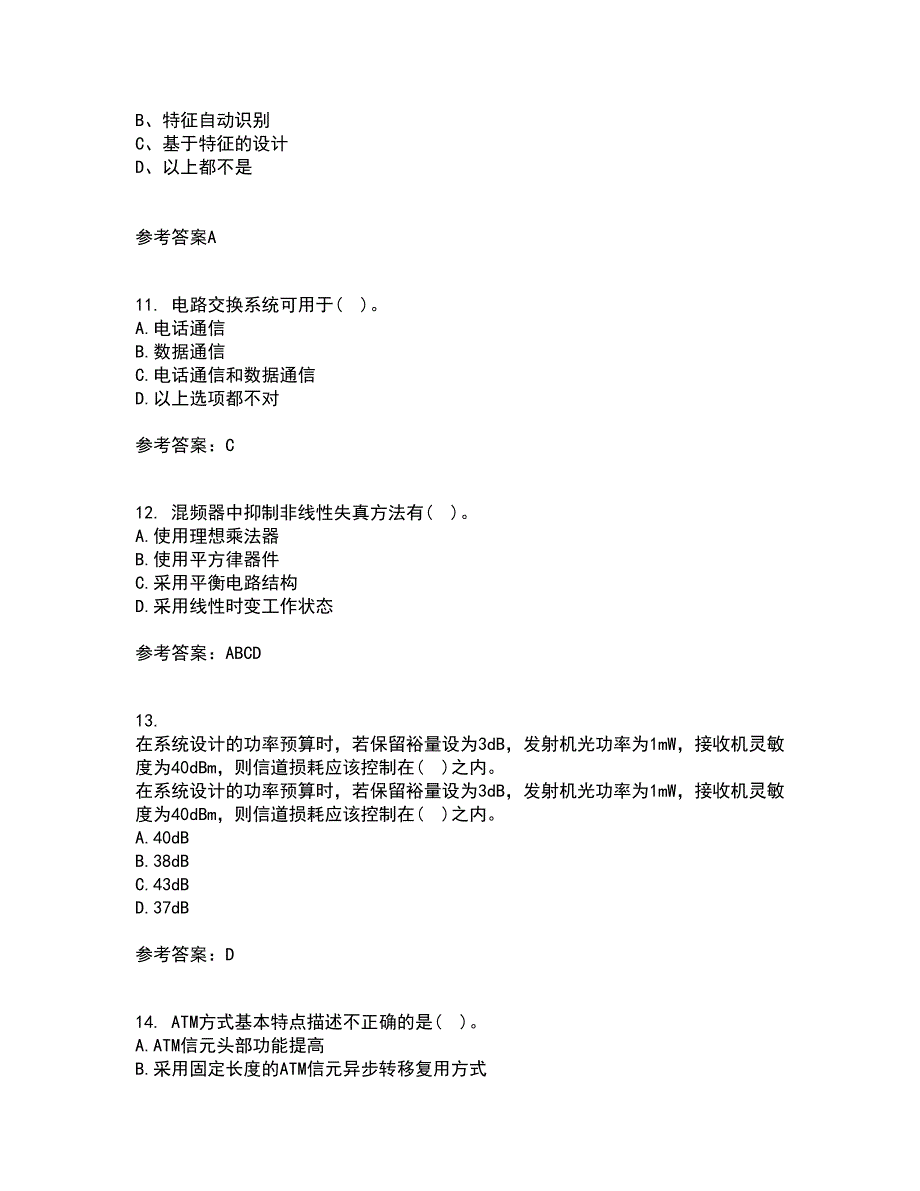 B、特征自动识别
C、基于特征的设计
D、以上都不是

参考答案A

11. 电路交换系统可用于( )。
A.电话通信
B.数据通信
C.电话通信和数据通信
D.以上选项都不对

参考答案：C

12. 混频器中抑制非线性失真方法有( )。
A.使用理想乘法器
B.使用平方律器件
C.采用平衡电路结构
D.采用线性时变工作状态

参考答案：ABCD

13.
在系统设计的功率预算时，若保留裕量设为3dB，发射机光功率为1mW，接收机灵敏度为40dBm，则信道损耗应该控制在( )之内。
在系统设计的功率预算时，若保留裕量设为3dB，发射机光功率为1mW，接收机灵敏度为40dBm，则信道损耗应该控制在( )之内。
A.40dB
B.38dB
C.43dB
D.37dB

参考答案：D

14. ATM方式基本特点描述不正确的是( )。
A.ATM信元头部功能提高
B.采用固定长度的ATM信元异步转移复用方式